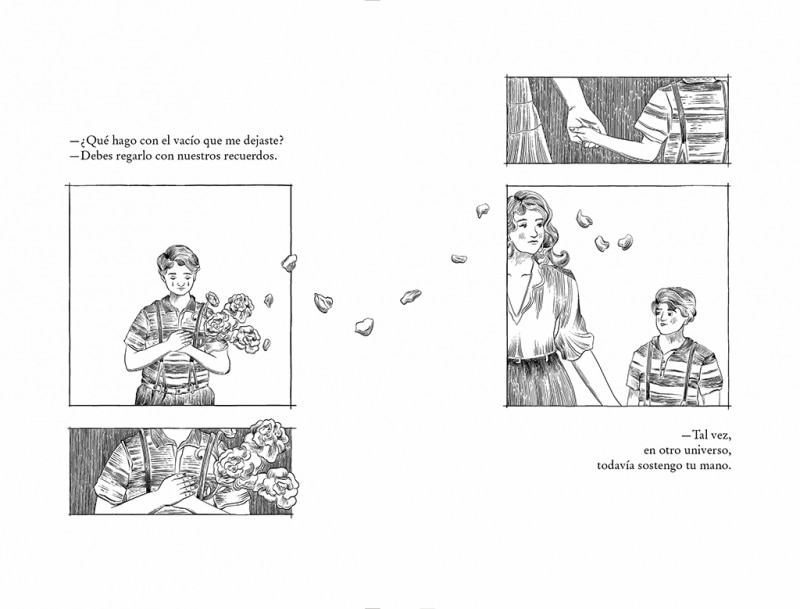 —¿Qué hago con el vacío que me dejaste?
—Debes regarlo con nuestros recuerdos.

—Tal vez,
en otro universo,
todavía sostengo tu mano.